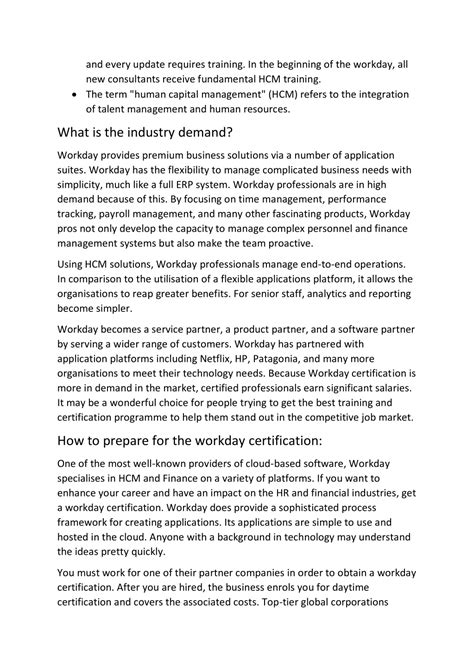 and every update requires training. In the beginning of the workday, all new consultants receive fundamental HCM training.

• The term "human capital management" (HCM) refers to the integration of talent management and human resources.

What is the industry demand?

Workday provides premium business solutions via a number of application suites. Workday has the flexibility to manage complicated business needs with simplicity, much like a full ERP system. Workday professionals are in high demand because of this. By focusing on time management, performance tracking, payroll management, and many other fascinating products, Workday pros not only develop the capacity to manage complex personnel and finance management systems but also make the team proactive.

Using HCM solutions, Workday professionals manage end-to-end operations. In comparison to the utilisation of a flexible applications platform, it allows the organisations to reap greater benefits. For senior staff, analytics and reporting become simpler.

Workday becomes a service partner, a product partner, and a software partner by serving a wider range of customers. Workday has partnered with application platforms including Netflix, HP, Patagonia, and many more organisations to meet their technology needs. Because Workday certification is more in demand in the market, certified professionals earn significant salaries. It may be a wonderful choice for people trying to get the best training and certification programme to help them stand out in the competitive job market.

How to prepare for the workday certification:

One of the most well-known providers of cloud-based software, Workday specialises in HCM and Finance on a variety of platforms. If you want to enhance your career and have an impact on the HR and financial industries, get a workday certification. Workday does provide a sophisticated process framework for creating applications. Its applications are simple to use and hosted in the cloud. Anyone with a background in technology may understand the ideas pretty quickly.

You must work for one of their partner companies in order to obtain a workday certification. After you are hired, the business enrols you for daytime certification and covers the associated costs. Top-tier global corporations